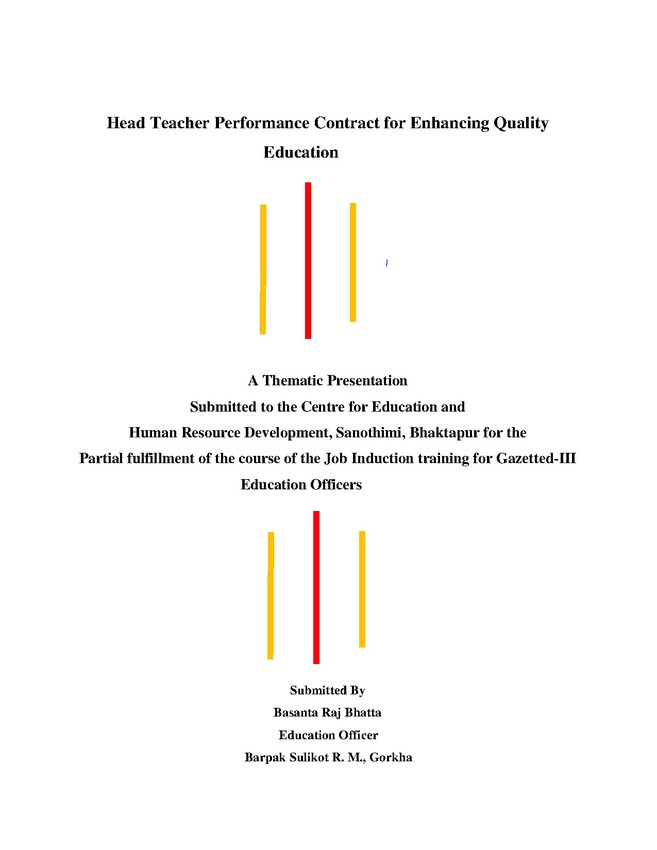 Head Teacher Performance Contract for Enhancing Quality Education

A Thematic Presentation
Submitted to the Centre for Education and
Human Resource Development, Sanothimi, Bhaktapur for the
Partial fulfillment of the course of the Job Induction training for Gazetted-III
Education Officers

Submitted By
Basanta Raj Bhatta
Education Officer
Barpak Sulikot R. M., Gorkha